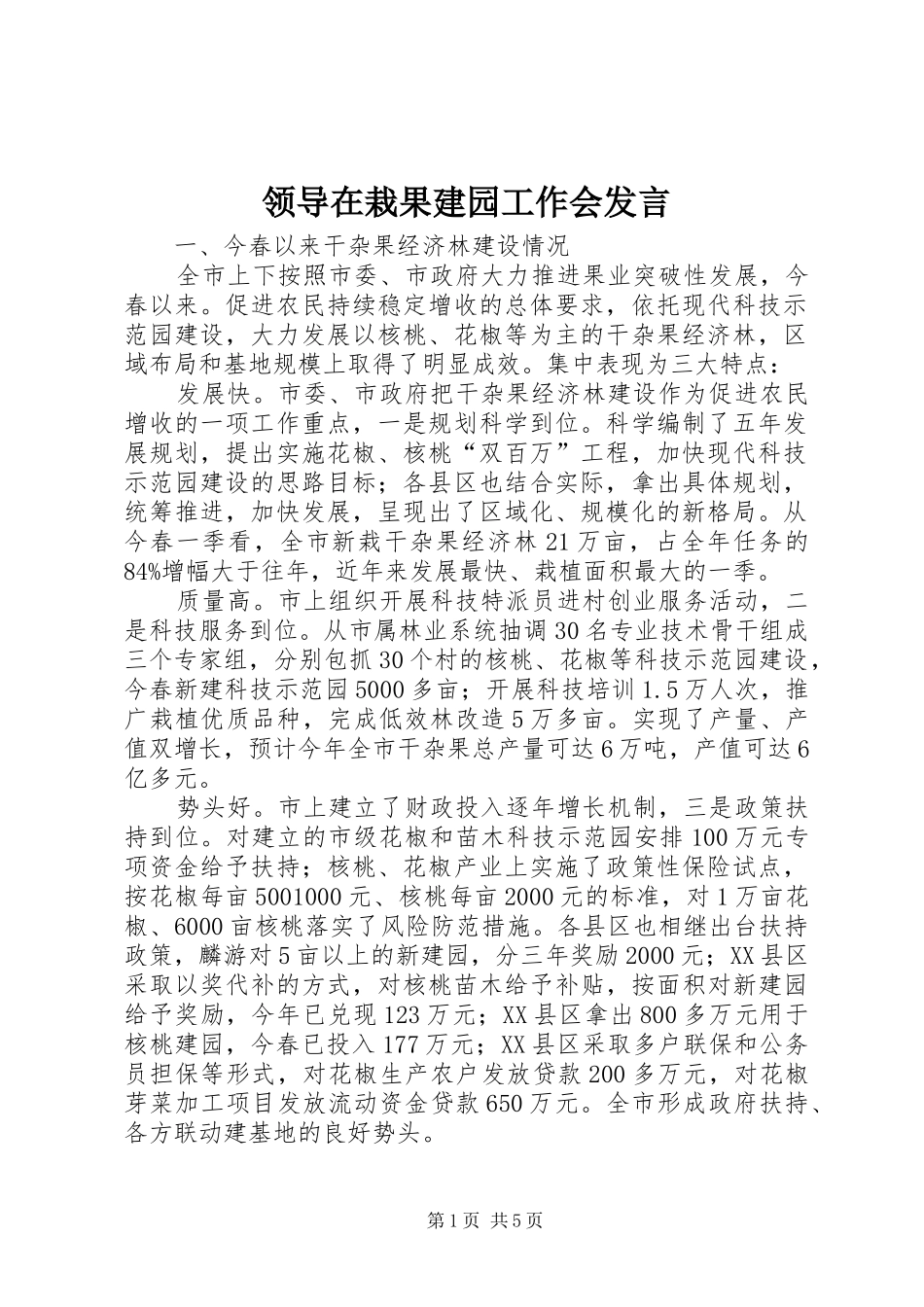 领导在栽果建园工作会发言

一、今春以来干杂果经济林建设情况

全市上下按照市委、市政府大力推进果业突破性发展，今春以来。促进农民持续稳定增收的总体要求，依托现代科技示范园建设，大力发展以核桃、花椒等为主的干杂果经济林，区域布局和基地规模上取得了明显成效。集中表现为三大特点：

发展快。市委、市政府把干杂果经济林建设作为促进农民增收的一项工作重点，一是规划科学到位。科学编制了五年发展规划，提出实施花椒、核桃“双百万”工程，加快现代科技示范园建设的思路目标；各县区也结合实际，拿出具体规划，统筹推进，加快发展，呈现出了区域化、规模化的新格局。从今春一季看，全市新栽干杂果经济林21万亩，占全年任务的84%增幅大于往年，近年来发展最快、栽植面积最大的一季。

质量高。市上组织开展科技特派员进村创业服务活动，二是科技服务到位。从市属林业系统抽调30名专业技术骨干组成三个专家组，分别包抓30个村的核桃、花椒等科技示范园建设，今春新建科技示范园5000多亩；开展科技培训1.5万人次，推广栽植优质品种，完成低效林改造5万多亩。实现了产量、产值双增长，预计今年全市干杂果总产量可达6万吨，产值可达6亿多元。

势头好。市上建立了财政投入逐年增长机制，三是政策扶持到位。对建立的市级花椒和苗木科技示范园安排100万元专项资金给予扶持；核桃、花椒产业上实施了政策性保险试点，按花椒每亩5001000元、核桃每亩2000元的标准，对1万亩花椒、6000亩核桃落实了风险防范措施。各县区也相继出台扶持政策，麟游对5亩以上的新建园，分三年奖励2000元；XX县区采取以奖代补的方式，对核桃苗木给予补贴，按面积对新建园给予奖励，今年已兑现123万元；XX县区拿出800多万元用于核桃建园，今春已投入177万元；XX县区采取多户联保和公务员担保等形式，对花椒生产农户发放贷款200多万元，对花椒芽菜加工项目发放流动资金贷款650万元。全市形成政府扶持、各方联动建基地的良好势头。

第1页 共5页